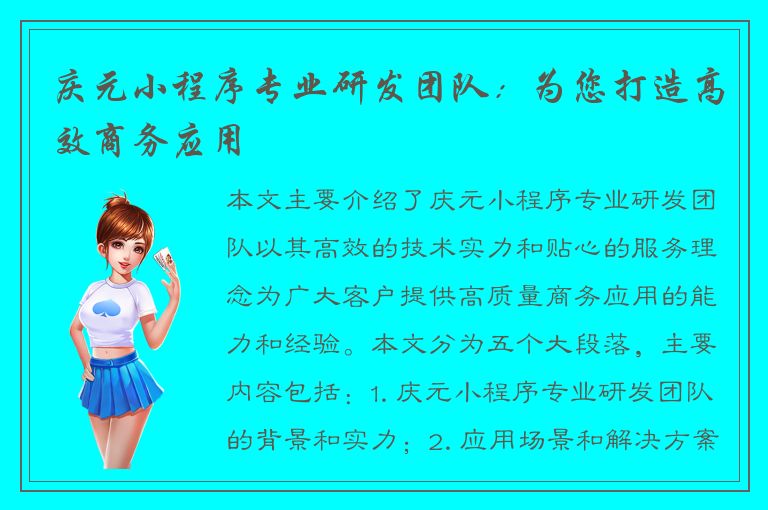 庆元小程序专业研发团队：为您打造高效商务应用

本文主要介绍了庆元小程序专业研发团队以其高效的技术实力和贴心的服务理念为广大客户提供高质量商务应用的能力和经验。本文分为五个大段落，主要内容包括：1. 庆元小程序专业研发团队的背景和实力；2. 应用场景和解决方案